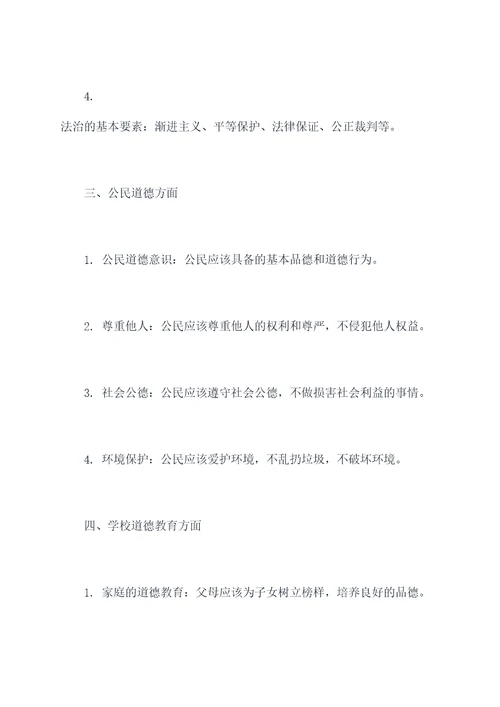 4.

法治的基本要素：渐进主义、平等保护、法律保证、公正裁判等。

三、公民道德方面

1. 公民道德意识：公民应该具备的基本品德和道德行为。

2. 尊重他人：公民应该尊重他人的权利和尊严，不侵犯他人权益。

3. 社会公德：公民应该遵守社会公德，不做损害社会利益的事情。

4. 环境保护：公民应该爱护环境，不乱扔垃圾，不破坏环境。

四、学校道德教育方面

1. 家庭的道德教育：父母应该为子女树立榜样，培养良好的品德。